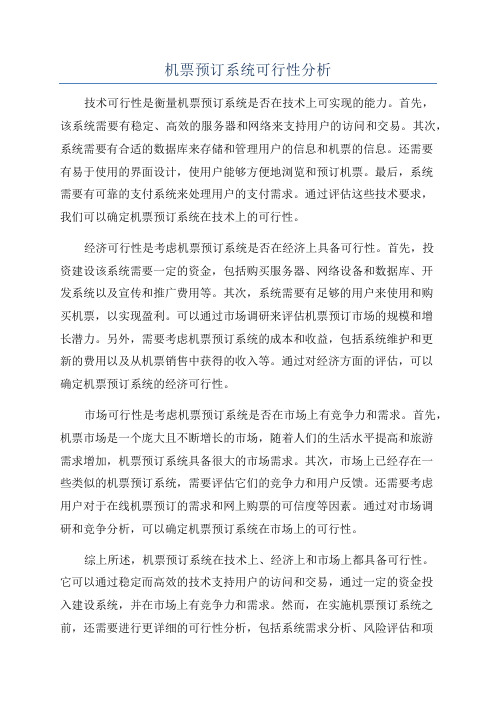 机票预订系统可行性分析

技术可行性是衡量机票预订系统是否在技术上可实现的能力。首先，该系统需要有稳定、高效的服务器和网络来支持用户的访问和交易。其次，系统需要有合适的数据库来存储和管理用户的信息和机票的信息。还需要有易于使用的界面设计，使用户能够方便地浏览和预订机票。最后，系统需要有可靠的支付系统来处理用户的支付需求。通过评估这些技术要求，我们可以确定机票预订系统在技术上的可行性。

经济可行性是考虑机票预订系统是否在经济上具备可行性。首先，投资建设该系统需要一定的资金，包括购买服务器、网络设备和数据库、开发系统以及宣传和推广费用等。其次，系统需要有足够的用户来使用和购买机票，以实现盈利。可以通过市场调研来评估机票预订市场的规模和增长潜力。另外，需要考虑机票预订系统的成本和收益，包括系统维护和更新的费用以及从机票销售中获得的收入等。通过对经济方面的评估，可以确定机票预订系统的经济可行性。

市场可行性是考虑机票预订系统是否在市场上有竞争力和需求。首先，机票市场是一个庞大且不断增长的市场，随着人们的生活水平提高和旅游需求增加，机票预订系统具备很大的市场需求。其次，市场上已经存在一些类似的机票预订系统，需要评估它们的竞争力和用户反馈。还需要考虑用户对于在线机票预订的需求和网上购票的可信度等因素。通过对市场调研和竞争分析，可以确定机票预订系统在市场上的可行性。

综上所述，机票预订系统在技术上、经济上和市场上都具备可行性。它可以通过稳定而高效的技术支持用户的访问和交易，通过一定的资金投入建设系统，并在市场上有竞争力和需求。然而，在实施机票预订系统之前，还需要进行更详细的可行性分析，包括系统需求分析、风险评估和项